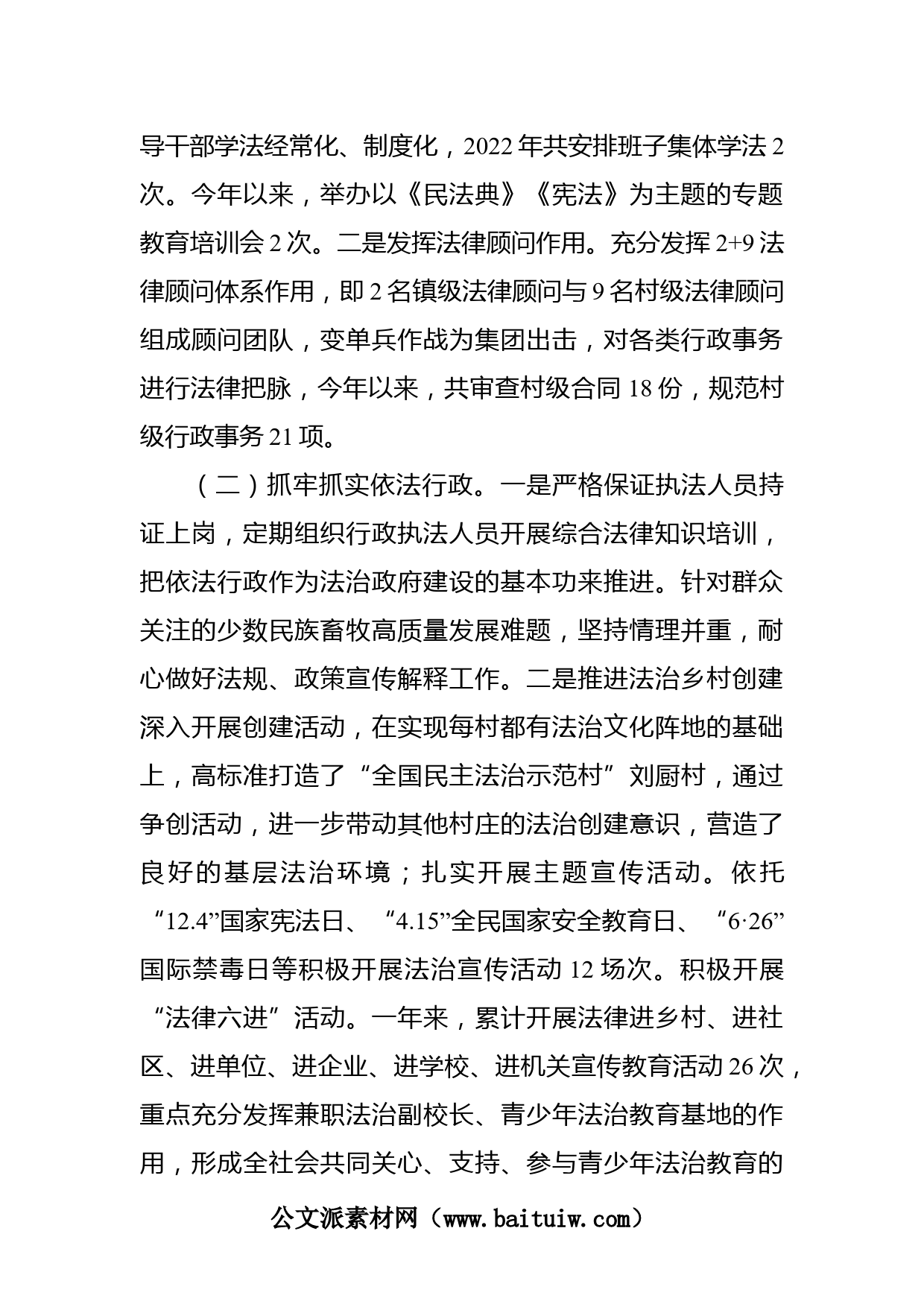 导干部学法经常化、制度化，2022年共安排班子集体学法2次。今年以来，举办以《民法典》《宪法》为主题的专题教育培训会2次。二是发挥法律顾问作用。充分发挥2+9法律顾问体系作用，即2名镇级法律顾问与9名村级法律顾问组成顾问团队，变单兵作战为集团出击，对各类行政事务进行法律把脉，今年以来，共审查村级合同18份，规范村级行政事务21项。

（二）抓牢抓实依法行政。一是严格保证执法人员持证上岗，定期组织行政执法人员开展综合法律知识培训，把依法行政作为法治政府建设的基本功来推进。针对群众关注的少数民族畜牧高质量发展难题，坚持情理并重，耐心做好法规、政策宣传解释工作。二是推进法治乡村创建深入开展创建活动，在实现每村都有法治文化阵地的基础上，高标准打造了“全国民主法治示范村”刘厨村，通过争创活动，进一步带动其他村庄的法治创建意识，营造了良好的基层法治环境；扎实开展主题宣传活动。依托“12.4”国家宪法日、“4.15”全民国家安全教育日、“6·26”国际禁毒日等积极开展法治宣传活动12场次。积极开展“法律六进”活动。一年来，累计开展法律进乡村、进社区、进单位、进企业、进学校、进机关宣传教育活动26次，重点充分发挥兼职法治副校长、青少年法治教育基地的作用，形成全社会共同关心、支持、参与青少年法治教育的

公文派素材网（www.baituiw.com）